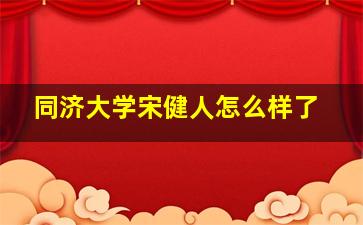 同济大学宋健人怎么样了